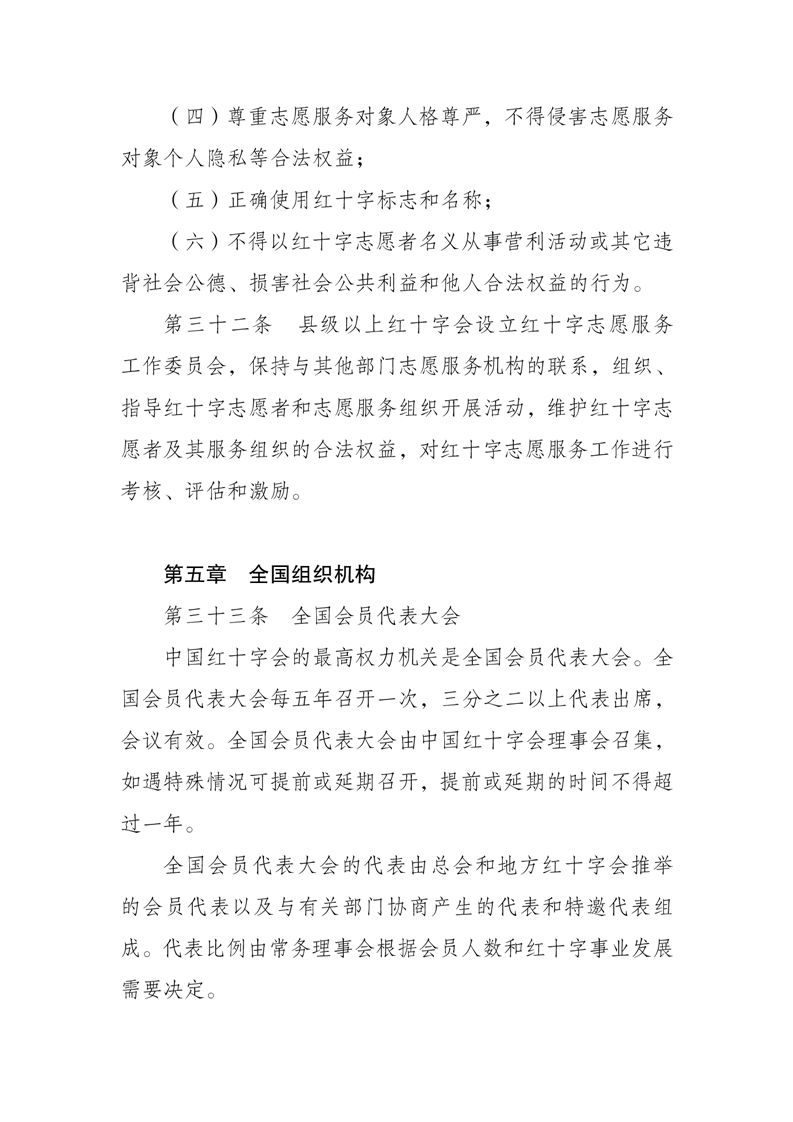 （四）尊重志愿服务对象人格尊严，不得侵害志愿服务对象个人隐私等合法权益；

（五）正确使用红十字标志和名称；

（六）不得以红十字志愿者名义从事营利活动或其它违背社会公德、损害社会公共利益和他人合法权益的行为。

第三十二条　县级以上红十字会设立红十字志愿服务工作委员会，保持与其他部门志愿服务机构的联系，组织、指导红十字志愿者和志愿服务组织开展活动，维护红十字志愿者及其服务组织的合法权益，对红十字志愿服务工作进行考核、评估和激励。

第五章　全国组织机构

第三十三条　全国会员代表大会

中国红十字会的最高权力机关是全国会员代表大会。全国会员代表大会每五年召开一次，三分之二以上代表出席，会议有效。全国会员代表大会由中国红十字会理事会召集，如遇特殊情况可提前或延期召开，提前或延期的时间不得超过一年。

全国会员代表大会的代表由总会和地方红十字会推举的会员代表以及与有关部门协商产生的代表和特邀代表组成。代表比例由常务理事会根据会员人数和红十字事业发展需要决定。